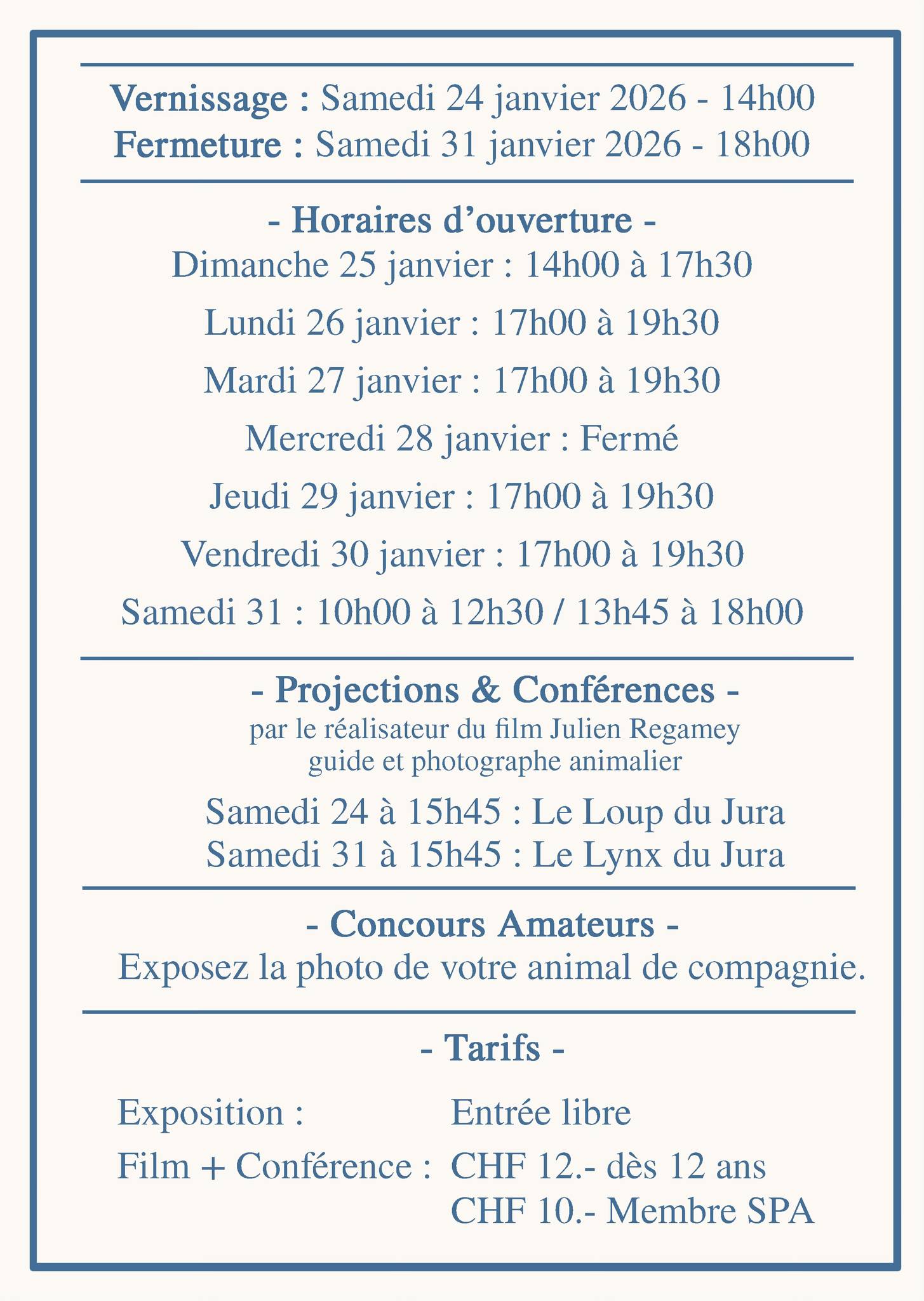 Vernissage : Samedi 24 janvier 2026 - 14h00
Fermeture : Samedi 31 janvier 2026 - 18h00

- Horaires d’ouverture -
Dimanche 25 janvier : 14h00 à 17h30

Lundi 26 janvier : 17h00 à 19h30

Mardi 27 janvier : 17h00 à 19h30

Mercredi 28 janvier : Fermé

Jeudi 29 janvier : 17h00 à 19h30

Vendredi 30 janvier : 17h00 à 19h30

Samedi 31 : 10h00 à 12h30 / 13h45 à 18h00

- Projections & Conférences -
par le réalisateur du film Julien Regamey
guide et photographe animalier

Samedi 24 à 15h45 : Le Loup du Jura
Samedi 31 à 15h45 : Le Lynx du Jura

- Concours Amateurs -
Exposez la photo de votre animal de compagnie.

- Tarifs -

Exposition : Entrée libre

Film + Conférence : CHF 12.- dès 12 ans
CHF 10.- Membre SPA